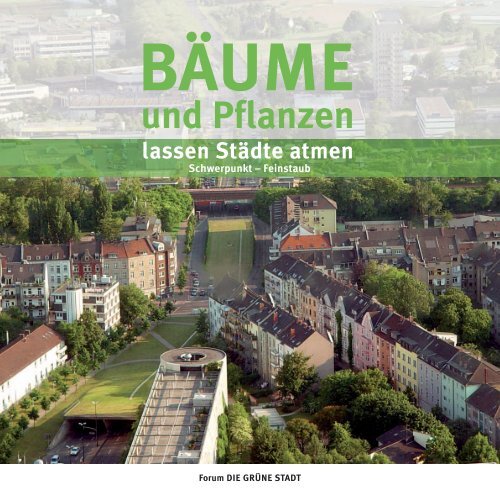 BÄUME
und Pflanzen
lassen Städte atmen
Schwerpunkt – Feinstaub

Forum DIE GRÜNE STADT